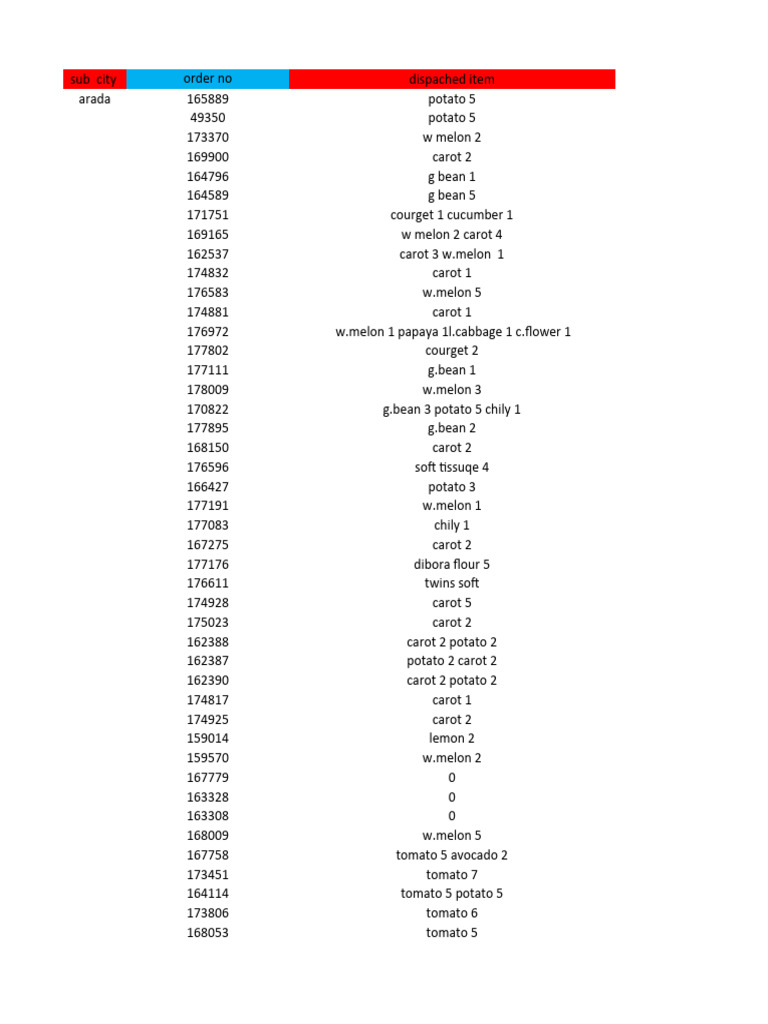 | sub city | order no | dispached item |
|---|---|---|
| arada | 165889 | potato 5 |
|  | 49350 | potato 5 |
|  | 173370 | w melon 2 |
|  | 169900 | carot 2 |
|  | 164796 | g bean 1 |
|  | 164589 | g bean 5 |
|  | 171751 | courget 1 cucumber 1 |
|  | 169165 | w melon 2 carot 4 |
|  | 162537 | carot 3 w.melon 1 |
|  | 174832 | carot 1 |
|  | 176583 | w.melon 5 |
|  | 174881 | carot 1 |
|  | 176972 | w.melon 1 papaya 1l.cabbage 1 c.flower 1 |
|  | 177802 | courget 2 |
|  | 177111 | g.bean 1 |
|  | 178009 | w.melon 3 |
|  | 170822 | g.bean 3 potato 5 chily 1 |
|  | 177895 | g.bean 2 |
|  | 168150 | carot 2 |
|  | 176596 | soft tissuqe 4 |
|  | 166427 | potato 3 |
|  | 177191 | w.melon 1 |
|  | 177083 | chily 1 |
|  | 167275 | carot 2 |
|  | 177176 | dibora flour 5 |
|  | 176611 | twins soft |
|  | 174928 | carot 5 |
|  | 175023 | carot 2 |
|  | 162388 | carot 2 potato 2 |
|  | 162387 | potato 2 carot 2 |
|  | 162390 | carot 2 potato 2 |
|  | 174817 | carot 1 |
|  | 174925 | carot 2 |
|  | 159014 | lemon 2 |
|  | 159570 | w.melon 2 |
|  | 167779 | 0 |
|  | 163328 | 0 |
|  | 163308 | 0 |
|  | 168009 | w.melon 5 |
|  | 167758 | tomato 5 avocado 2 |
|  | 173451 | tomato 7 |
|  | 164114 | tomato 5 potato 5 |
|  | 173806 | tomato 6 |
|  | 168053 | tomato 5 |